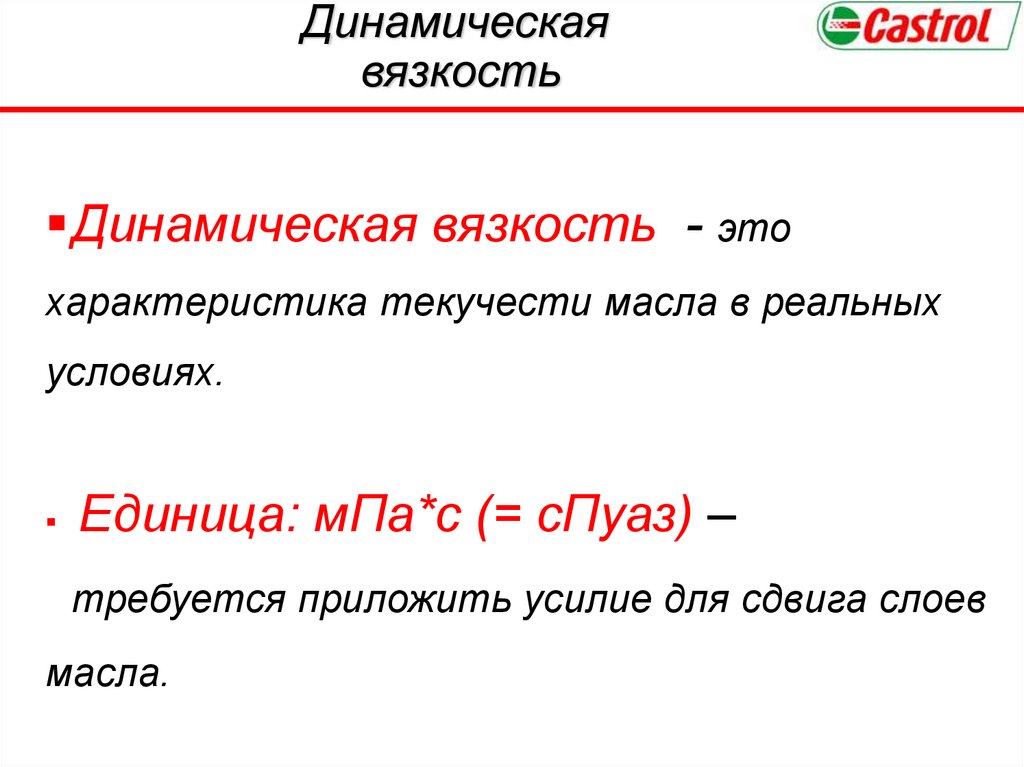 Динамическая вязкость

Castrol

▪Динамическая вязкость - это характеристика текучести масла в реальных условиях.

▪ Единица: мПа*с (= сПуаз) – требуется приложить усилие для сдвига слоев масла.